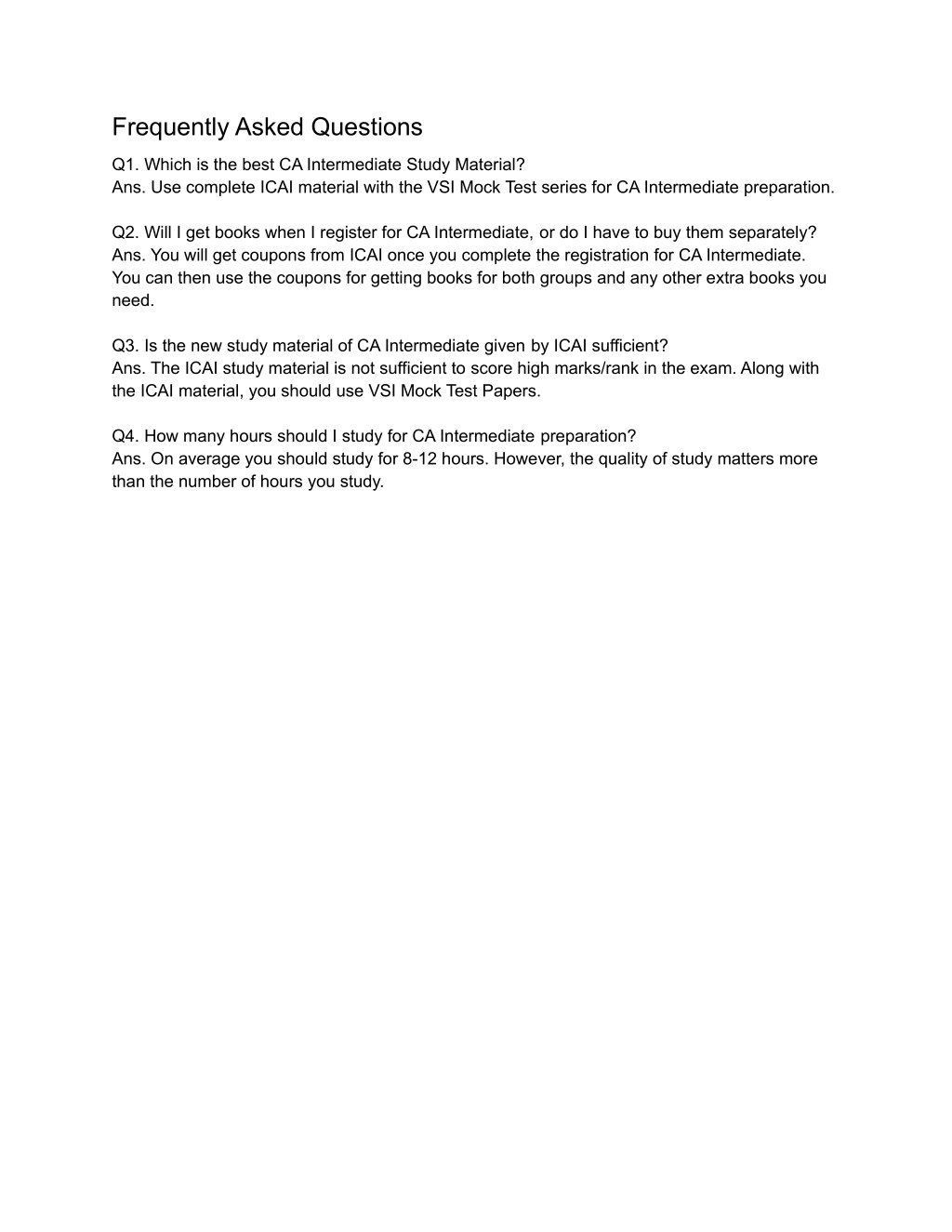 Frequently Asked Questions

Q1. Which is the best CA Intermediate Study Material?
Ans. Use complete ICAI material with the VSI Mock Test series for CA Intermediate preparation.

Q2. Will I get books when I register for CA Intermediate, or do I have to buy them separately?
Ans. You will get coupons from ICAI once you complete the registration for CA Intermediate. You can then use the coupons for getting books for both groups and any other extra books you need.

Q3. Is the new study material of CA Intermediate given by ICAI sufficient?
Ans. The ICAI study material is not sufficient to score high marks/rank in the exam. Along with the ICAI material, you should use VSI Mock Test Papers.

Q4. How many hours should I study for CA Intermediate preparation?
Ans. On average you should study for 8-12 hours. However, the quality of study matters more than the number of hours you study.